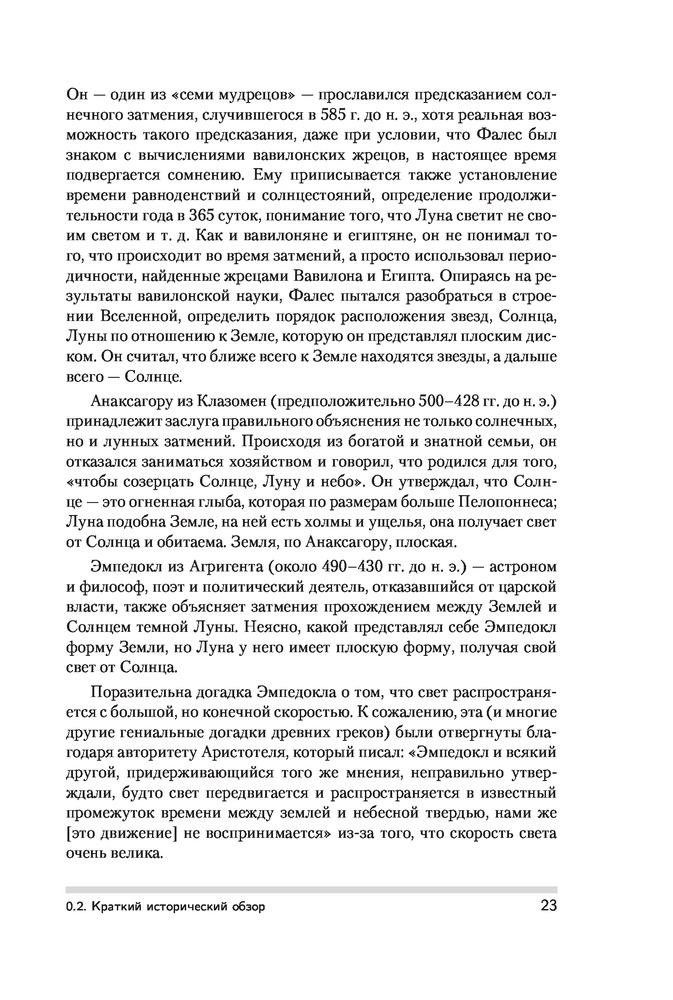 Он — один из «семи мудрецов» — прославился предсказанием солнечного затмения, случившегося в 585 г. до н. э., хотя реальная возможность такого предсказания, даже при условии, что Фалес был знаком с вычислениями вавилонских жрецов, в настоящее время подвергается сомнению. Ему приписывается также установление времени равноденствий и солнцестояний, определение продолжительности года в 365 суток, понимание того, что Луна светит не своим светом и т. д. Как и вавилоняне и египтяне, он не понимал того, что происходит во время затмений, а просто использовал периодичности, найденные жрецами Вавилона и Египта. Опираясь на результаты вавилонской науки, Фалес пытался разобраться в строении Вселенной, определить порядок расположения звезд, Солнца, Луны по отношению к Земле, которую он представлял плоским диском. Он считал, что ближе всего к Земле находятся звезды, а дальше всего — Солнце.

Анаксагору из Клазомен (предположительно 500–428 гг. до н. э.) принадлежит заслуга правильного объяснения не только солнечных, но и лунных затмений. Происходя из богатой и знатной семьи, он отказался заниматься хозяйством и говорил, что родился для того, «чтобы созерцать Солнце, Луну и небо». Он утверждал, что Солнце — это огненная глыба, которая по размерам больше Пелопоннеса; Луна подобна Земле, на ней есть холмы и ущелья, она получает свет от Солнца и обитаема. Земля, по Анаксагору, плоская.

Эмпедокл из Агригента (около 490–430 гг. до н. э.) — астроном и философ, поэт и политический деятель, отказавшийся от царской власти, также объясняет затмения прохождением между Землей и Солнцем темной Луны. Неясно, какой представлял себе Эмпедокл форму Земли, но Луна у него имеет плоскую форму, получая свой свет от Солнца.

Поразительна догадка Эмпедокла о том, что свет распространяется с большой, но конечной скоростью. К сожалению, эта (и многие другие гениальные догадки древних греков) были отвергнуты благодаря авторитету Аристотеля, который писал: «Эмпедокл и всякий другой, придерживающийся того же мнения, неправильно утверждали, будто свет передвигается и распространяется в известный промежуток времени между землей и небесной твердью, нами же [это движение] не воспринимается» из-за того, что скорость света очень велика.

0.2. Краткий исторический обзор 23